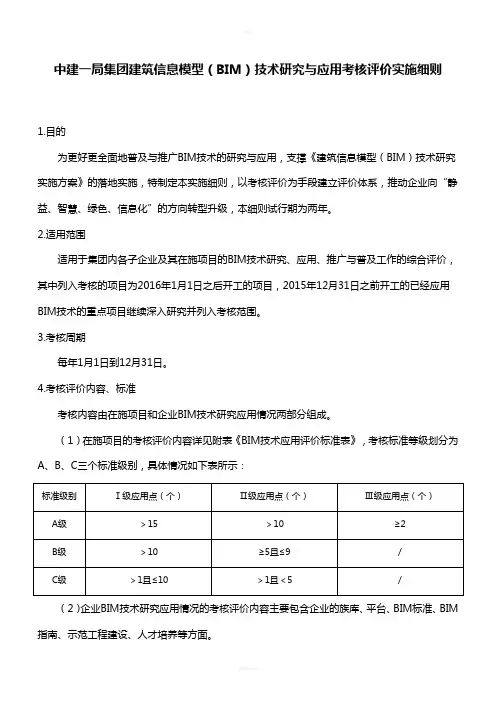 中建一局集团建筑信息模型（BIM）技术研究与应用考核评价实施细则

1.目的

为更好更全面地普及与推广BIM技术的研究与应用，支撑《建筑信息模型（BIM）技术研究实施方案》的落地实施，特制定本实施细则，以考核评价为手段建立评价体系，推动企业向“静益、智慧、绿色、信息化”的方向转型升级，本细则试行期为两年。

2.适用范围

适用于集团内各子企业及其在施项目的BIM技术研究、应用、推广与普及工作的综合评价，其中列入考核的项目为2016年1月1日之后开工的项目，2015年12月31日之前开工的已经应用BIM技术的重点项目继续深入研究并列入考核范围。

3.考核周期

每年1月1日到12月31日。

4.考核评价内容、标准

考核内容由在施项目和企业BIM技术研究应用情况两部分组成。

（1）在施项目的考核评价内容详见附表《BIM技术应用评价标准表》，考核标准等级划分为A、B、C三个标准级别，具体情况如下表所示：

| 标准级别 | Ⅰ级应用点（个） | Ⅱ级应用点（个） | Ⅲ级应用点（个） |
|---|---|---|---|
| A级 | ＞15 | ＞10 | ≥2 |
| B级 | ＞10 | ≥5且≤9 | / |
| C级 | ＞1且≤10 | ＞1且＜5 | / |

（2）企业BIM技术研究应用情况的考核评价内容主要包含企业的族库、平台、BIM标准、BIM指南、示范工程建设、人才培养等方面。